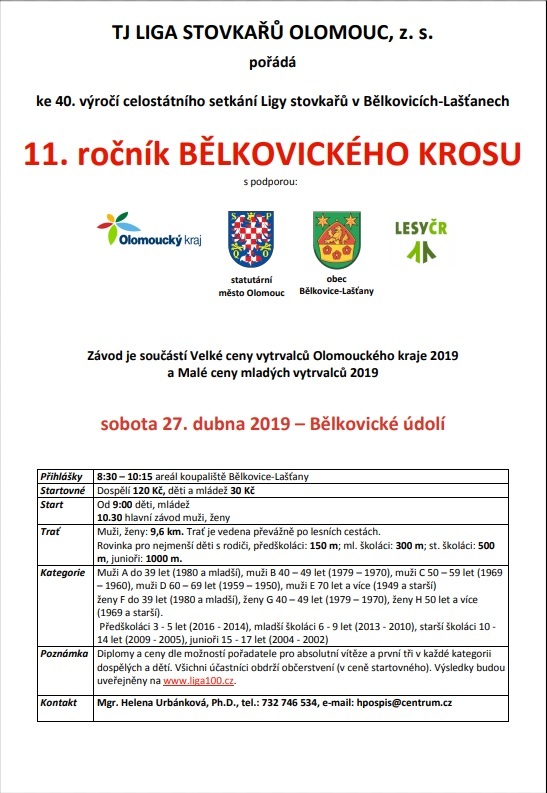 TJ LIGA STOVKAŘŮ OLOMOUC, z. s.

pořádá

ke 40. výročí celostátního setkání Ligy stovkařů v Bělkovicích-Lašťanech

11. ročník BĚLKOVICKÉHO KROSU

s podporou:

Olomoucký kraj

statutární město Olomouc

obec Bělkovice-Lašťany

LESYČR

Závod je součástí Velké ceny vytrvalců Olomouckého kraje 2019 a Malé ceny mladých vytrvalců 2019

sobota 27. dubna 2019 – Bělkovické údolí

| Přihlášky | 8:30 – 10:15 areál koupaliště Bělkovice-Lašťany |
|---|---|
| Startovné | Dospělí 120 Kč, děti a mládež 30 Kč |
| Start | Od 9:00 děti, mládež 10.30 hlavní závod muži, ženy |
| Trať | Muži, ženy: 9,6 km. Trať je vedena převážně po lesních cestách. Rovinka pro nejmenší děti s rodiči, předškoláci: 150 m; ml. školáci: 300 m; st. školáci: 500 m, junioři: 1000 m. |
| Kategorie | Muži A do 39 let (1980 a mladší), muži B 40 – 49 let (1979 – 1970), muži C 50 – 59 let (1969 – 1960), muži D 60 – 69 let (1959 – 1950), muži E 70 let a více (1949 a starší) ženy F do 39 let (1980 a mladší), ženy G 40 – 49 let (1979 – 1970), ženy H 50 let a více (1969 a starší). Předškoláci 3 - 5 let (2016 - 2014), mladší školáci 6 - 9 let (2013 - 2010), starší školáci 10 - 14 let (2009 - 2005), junioři 15 - 17 let (2004 - 2002) |
| Poznámka | Diplomy a ceny dle možností pořadatele pro absolutní vítěze a první tři v každé kategorii dospělých a dětí. Všichni účastníci obdrží občerstvení (v ceně startovného). Výsledky budou uveřejněny na www.liga100.cz. |
| Kontakt | Mgr. Helena Urbánková, Ph.D., tel.: 732 746 534, e-mail: hpospis@centrum.cz |